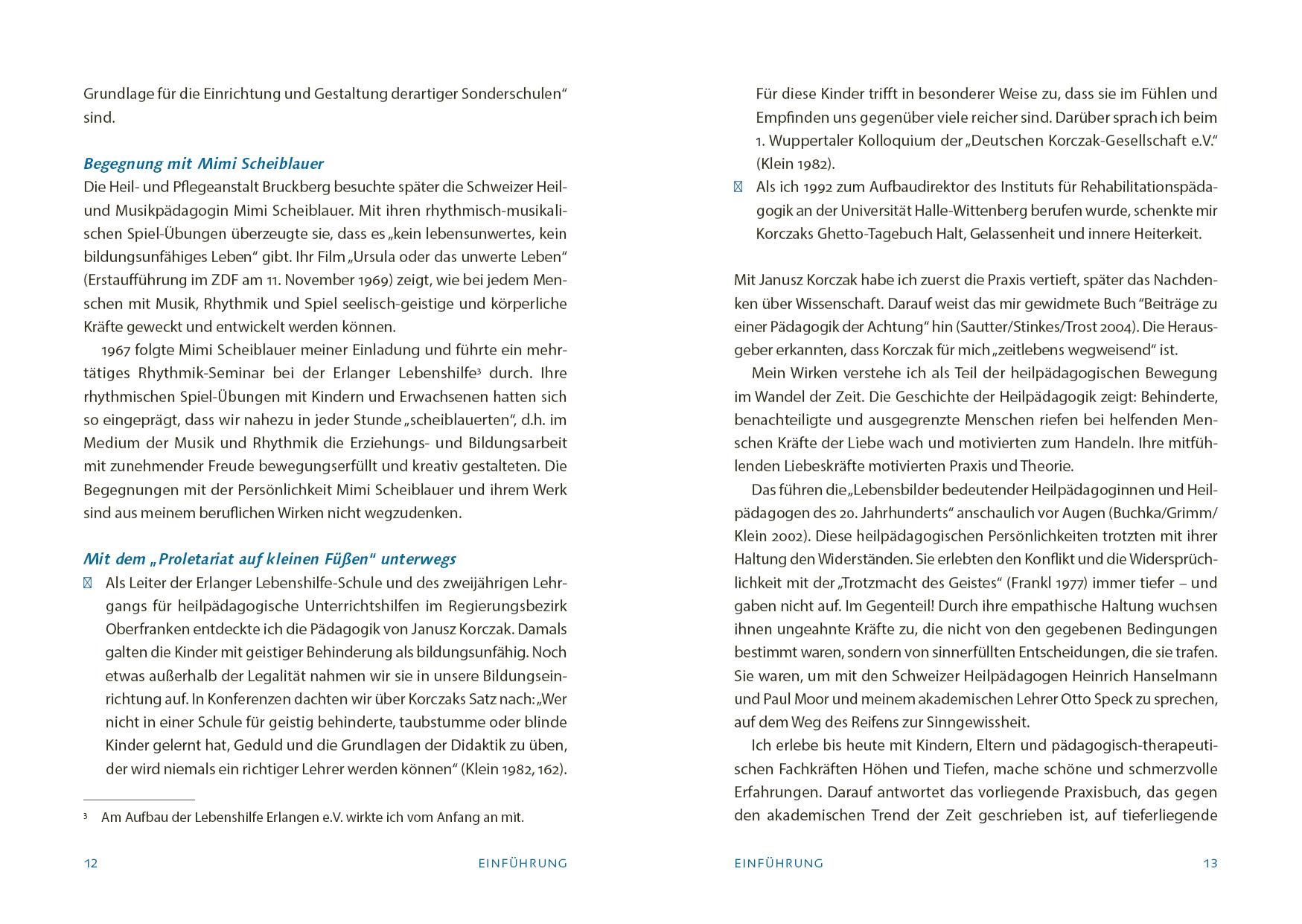 Grundlage für die Einrichtung und Gestaltung derartiger Sonderschulen“ sind.

Begegnung mit Mimi Scheiblauer
Die Heil- und Pflegeanstalt Bruckberg besuchte später die Schweizer Heil- und Musikpädagogin Mimi Scheiblauer. Mit ihren rhythmisch-musikalischen Spiel-Übungen überzeugte sie, dass es „kein lebensunwertes, kein bildungsunfähiges Leben“ gibt. Ihr Film „Ursula oder das unwerte Leben“ (Erstaufführung im ZDF am 11. November 1969) zeigt, wie bei jedem Menschen mit Musik, Rhythmik und Spiel seelisch-geistige und körperliche Kräfte geweckt und entwickelt werden können.

1967 folgte Mimi Scheiblauer meiner Einladung und führte ein mehrtätiges Rhythmik-Seminar bei der Erlanger Lebenshilfe³ durch. Ihre rhythmischen Spiel-Übungen mit Kindern und Erwachsenen hatten sich so eingeprägt, dass wir nahezu in jeder Stunde „scheiblauerten“, d.h. im Medium der Musik und Rhythmik die Erziehungs- und Bildungsarbeit mit zunehmender Freude bewegungserfüllt und kreativ gestalteten. Die Begegnungen mit der Persönlichkeit Mimi Scheiblauer und ihrem Werk sind aus meinem beruflichen Wirken nicht wegzudenken.

Mit dem „Proletariat auf kleinen Füßen“ unterwegs
☒ Als Leiter der Erlanger Lebenshilfe-Schule und des zweijährigen Lehrgangs für heilpädagogische Unterrichtshilfen im Regierungsbezirk Oberfranken entdeckte ich die Pädagogik von Janusz Korczak. Damals galten die Kinder mit geistiger Behinderung als bildungsunfähig. Noch etwas außerhalb der Legalität nahmen wir sie in unsere Bildungseinrichtung auf. In Konferenzen dachten wir über Korczaks Satz nach: „Wer nicht in einer Schule für geistig behinderte, taubstumme oder blinde Kinder gelernt hat, Geduld und die Grundlagen der Didaktik zu üben, der wird niemals ein richtiger Lehrer werden können“ (Klein 1982, 162).

³ Am Aufbau der Lebenshilfe Erlangen e.V. wirkte ich vom Anfang an mit.

12 EINFÜHRUNG

Für diese Kinder trifft in besonderer Weise zu, dass sie im Fühlen und Empfinden uns gegenüber viele reicher sind. Darüber sprach ich beim 1. Wuppertaler Kolloquium der „Deutschen Korczak-Gesellschaft e.V.“ (Klein 1982).
☒ Als ich 1992 zum Aufbaudirektor des Instituts für Rehabilitationspädagogik an der Universität Halle-Wittenberg berufen wurde, schenkte mir Korczaks Ghetto-Tagebuch Halt, Gelassenheit und innere Heiterkeit.

Mit Janusz Korczak habe ich zuerst die Praxis vertieft, später das Nachdenken über Wissenschaft. Darauf weist das mir gewidmete Buch “Beiträge zu einer Pädagogik der Achtung“ hin (Sautter/Stinkes/Trost 2004). Die Herausgeber erkannten, dass Korczak für mich „zeitlebens wegweisend“ ist.

Mein Wirken verstehe ich als Teil der heilpädagogischen Bewegung im Wandel der Zeit. Die Geschichte der Heilpädagogik zeigt: Behinderte, benachteiligte und ausgegrenzte Menschen riefen bei helfenden Menschen Kräfte der Liebe wach und motivierten zum Handeln. Ihre mitfühlenden Liebeskräfte motivierten Praxis und Theorie.

Das führen die „Lebensbilder bedeutender Heilpädagoginnen und Heilpädagogen des 20. Jahrhunderts“ anschaulich vor Augen (Buchka/Grimm/Klein 2002). Diese heilpädagogischen Persönlichkeiten trotzten mit ihrer Haltung den Widerständen. Sie erlebten den Konflikt und die Widersprüchlichkeit mit der „Trotzmacht des Geistes“ (Frankl 1977) immer tiefer – und gaben nicht auf. Im Gegenteil! Durch ihre empathische Haltung wuchsen ihnen ungeahnte Kräfte zu, die nicht von den gegebenen Bedingungen bestimmt waren, sondern von sinnerfüllten Entscheidungen, die sie trafen. Sie waren, um mit den Schweizer Heilpädagogen Heinrich Hanselmann und Paul Moor und meinem akademischen Lehrer Otto Speck zu sprechen, auf dem Weg des Reifens zur Sinngewissheit.

Ich erlebe bis heute mit Kindern, Eltern und pädagogisch-therapeutischen Fachkräften Höhen und Tiefen, mache schöne und schmerzvolle Erfahrungen. Darauf antwortet das vorliegende Praxisbuch, das gegen den akademischen Trend der Zeit geschrieben ist, auf tieferliegende

EINFÜHRUNG 13